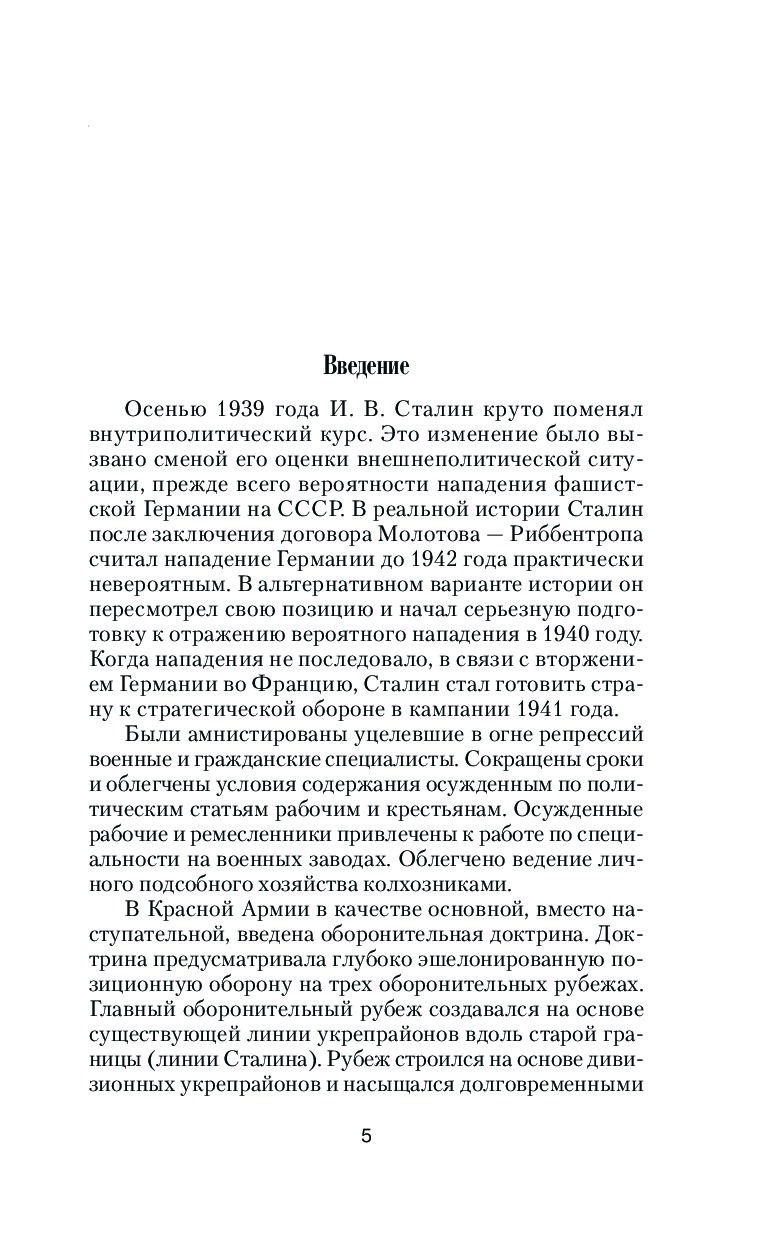 Введение

Осенью 1939 года И. В. Сталин круто поменял внутриполитический курс. Это изменение было вызвано сменой его оценки внешнеполитической ситуации, прежде всего вероятности нападения фашистской Германии на СССР. В реальной истории Сталин после заключения договора Молотова — Риббентропа считал нападение Германии до 1942 года практически невероятным. В альтернативном варианте истории он пересмотрел свою позицию и начал серьезную подготовку к отражению вероятного нападения в 1940 году. Когда нападения не последовало, в связи с вторжением Германии во Францию, Сталин стал готовить страну к стратегической обороне в кампании 1941 года.

Были амнистированы уцелевшие в огне репрессий военные и гражданские специалисты. Сокращены сроки и облегчены условия содержания осужденным по политическим статьям рабочим и крестьянам. Осужденные рабочие и ремесленники привлечены к работе по специальности на военных заводах. Облегчено ведение личного подсобного хозяйства колхозниками.

В Красной Армии в качестве основной, вместо наступательной, введена оборонительная доктрина. Доктрина предусматривала глубоко эшелонированную позиционную оборону на трех оборонительных рубежах. Главный оборонительный рубеж создавался на основе существующей линии укрепрайонов вдоль старой границы (линии Сталина). Рубеж строился на основе дивизионных укрепрайонов и насыщался долговременными

5